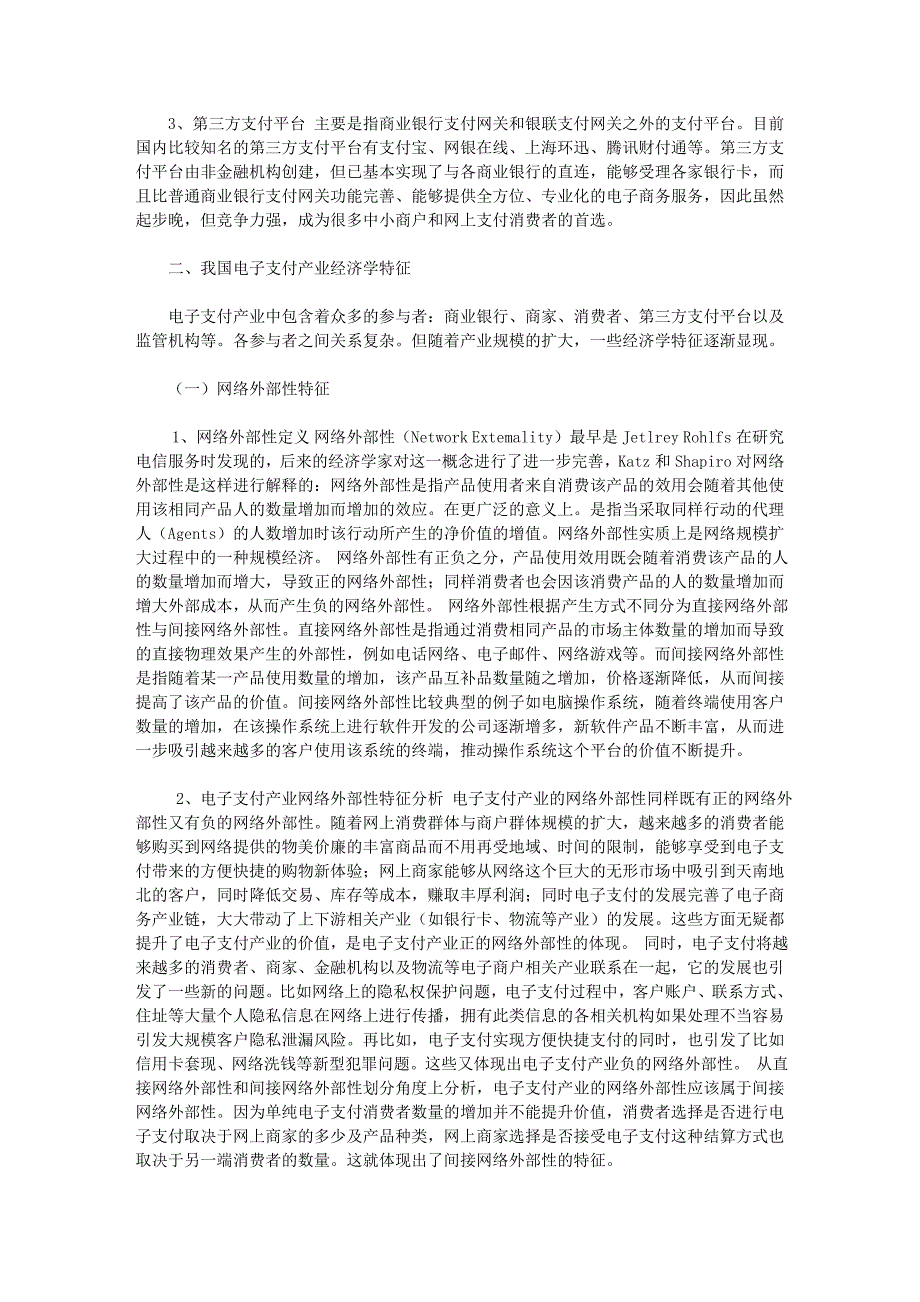 3、第三方支付平台 主要是指商业银行支付网关和银联支付网关之外的支付平台。目前国内比较知名的第三方支付平台有支付宝、网银在线、上海环迅、腾讯财付通等。第三方支付平台由非金融机构创建，但已基本实现了与各商业银行的直连，能够受理各家银行卡，而且比普通商业银行支付网关功能完善、能够提供全方位、专业化的电子商务服务，因此虽然起步晚，但竞争力强，成为很多中小商户和网上支付消费者的首选。

二、我国电子支付产业经济学特征

电子支付产业中包含着众多的参与者：商业银行、商家、消费者、第三方支付平台以及监管机构等。各参与者之间关系复杂。但随着产业规模的扩大，一些经济学特征逐渐显现。

（一）网络外部性特征

1、网络外部性定义 网络外部性（Network Extemality）最早是 Jetlrey Rohlfs 在研究电信服务时发现的，后来的经济学家对这一概念进行了进一步完善，Katz 和 Shapiro 对网络外部性是这样进行解释的：网络外部性是指产品使用者来自消费该产品的效用会随着其他使用该相同产品人的数量增加而增加的效应。在更广泛的意义上。是指当采取同样行动的代理人（Agents）的人数增加时该行动所产生的净价值的增值。网络外部性实质上是网络规模扩大过程中的一种规模经济。 网络外部性有正负之分，产品使用效用既会随着消费该产品的人的数量增加而增大，导致正的网络外部性；同样消费者也会因该消费产品的人的数量增加而增大外部成本，从而产生负的网络外部性。 网络外部性根据产生方式不同分为直接网络外部性与间接网络外部性。直接网络外部性是指通过消费相同产品的市场主体数量的增加而导致的直接物理效果产生的外部性，例如电话网络、电子邮件、网络游戏等。而间接网络外部性是指随着某一产品使用数量的增加，该产品互补品数量随之增加，价格逐渐降低，从而间接提高了该产品的价值。间接网络外部性比较典型的例子如电脑操作系统，随着终端使用客户数量的增加，在该操作系统上进行软件开发的公司逐渐增多，新软件产品不断丰富，从而进一步吸引越来越多的客户使用该系统的终端，推动操作系统这个平台的价值不断提升。

2、电子支付产业网络外部性特征分析 电子支付产业的网络外部性同样既有正的网络外部性又有负的网络外部性。随着网上消费群体与商户群体规模的扩大，越来越多的消费者能够购买到网络提供的物美价廉的丰富商品而不用再受地域、时间的限制，能够享受到电子支付带来的方便快捷的购物新体验；网上商家能够从网络这个巨大的无形市场中吸引到天南地北的客户，同时降低交易、库存等成本，赚取丰厚利润；同时电子支付的发展完善了电子商务产业链，大大带动了上下游相关产业（如银行卡、物流等产业）的发展。这些方面无疑都提升了电子支付产业的价值，是电子支付产业正的网络外部性的体现。 同时，电子支付将越来越多的消费者、商家、金融机构以及物流等电子商户相关产业联系在一起，它的发展也引发了一些新的问题。比如网络上的隐私权保护问题，电子支付过程中，客户账户、联系方式、住址等大量个人隐私信息在网络上进行传播，拥有此类信息的各相关机构如果处理不当容易引发大规模客户隐私泄漏风险。再比如，电子支付实现方便快捷支付的同时，也引发了比如信用卡套现、网络洗钱等新型犯罪问题。这些又体现出电子支付产业负的网络外部性。 从直接网络外部性和间接网络外部性划分角度上分析，电子支付产业的网络外部性应该属于间接网络外部性。因为单纯电子支付消费者数量的增加并不能提升价值，消费者选择是否进行电子支付取决于网上商家的多少及产品种类，网上商家选择是否接受电子支付这种结算方式也取决于另一端消费者的数量。这就体现出了间接网络外部性的特征。